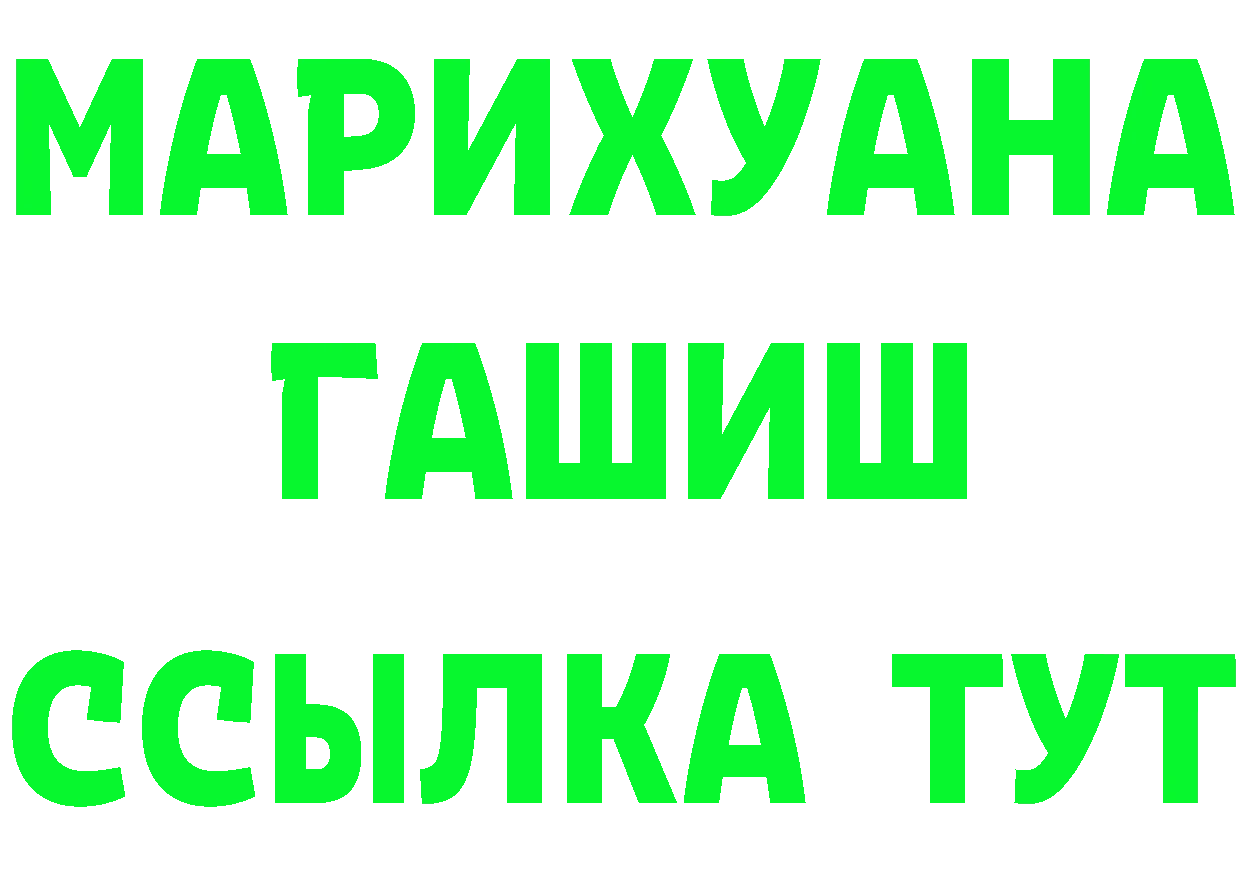 МАРИХУАНА
ГАШИШ
ССЫЛКА ТУТ